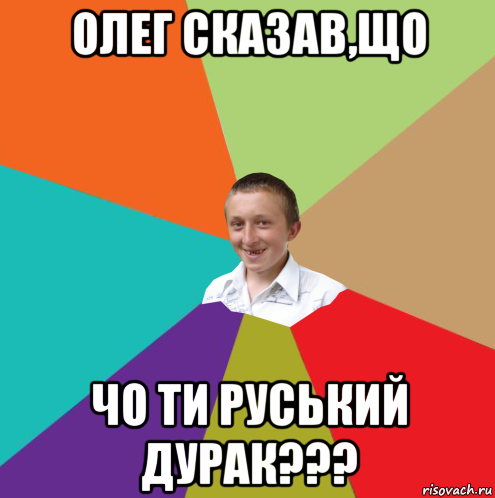 ОЛЕГ СКАЗАВ,ЩО

ЧО ТИ РУСЬКИЙ ДУРАК???

risovach.ru